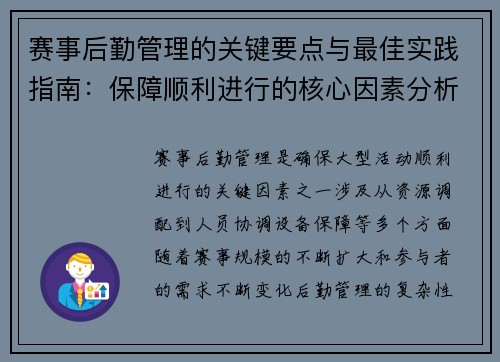 赛事后勤管理的关键要点与最佳实践指南：保障顺利进行的核心因素分析

赛事后勤管理是确保大型活动顺利进行的关键因素之一涉及从资源调配到人员协调设备保障等多个方面随着赛事规模的不断扩大和参与者的需求不断变化后勤管理的复杂性